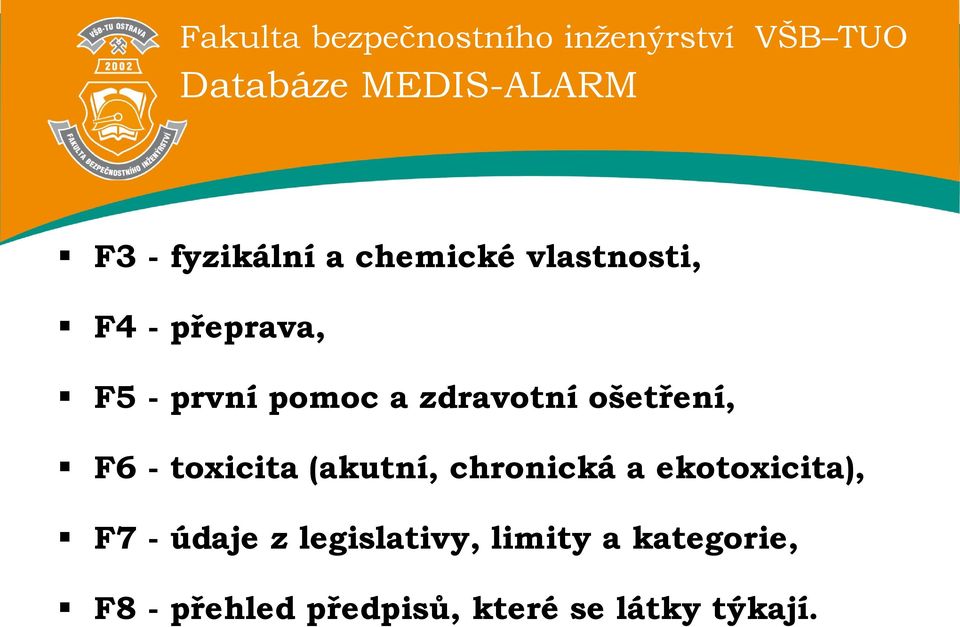 VŠB-TU OSTRAVA
2002
FAKULTA BEZPEČNOSTNÍHO INŽENÝRSTVÍ

Fakulta bezpečnostního inženýrství VŠB–TUO
Databáze MEDIS-ALARM

▪ F3 - fyzikální a chemické vlastnosti,

▪ F4 - přeprava,

▪ F5 - první pomoc a zdravotní ošetření,

▪ F6 - toxicita (akutní, chronická a ekotoxicita),

▪ F7 - údaje z legislativy, limity a kategorie,

▪ F8 - přehled předpisů, které se látky týkají.